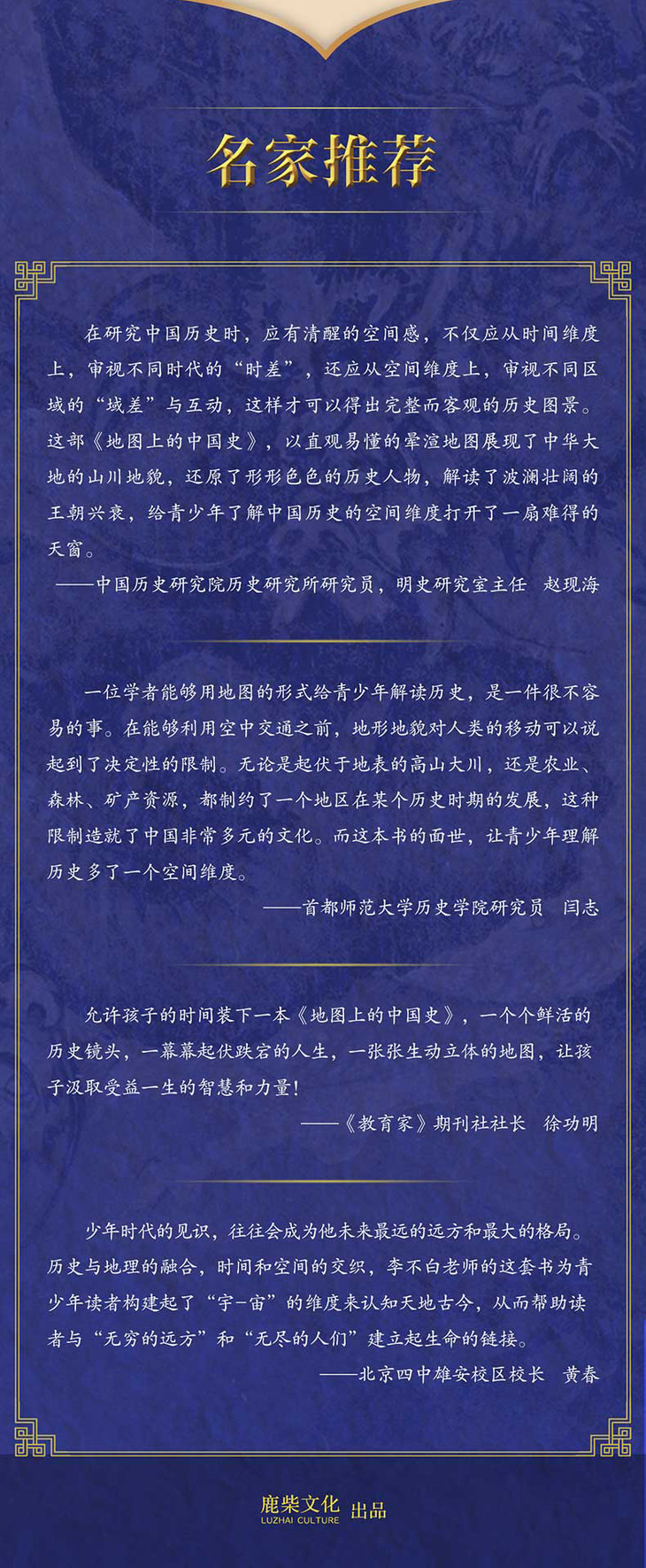 名家推荐

在研究中国历史时，应有清醒的空间感，不仅应从时间维度上，审视不同时代的“时差”，还应从空间维度上，审视不同区域的“域差”与互动，这样才可以得出完整而客观的历史图景。这部《地图上的中国史》，以直观易懂的晕渲地图展现了中华大地的山川地貌，还原了形形色色的历史人物，解读了波澜壮阔的王朝兴衰，给青少年了解中国历史的空间维度打开了一扇难得的天窗。

——中国历史研究院历史研究所研究员，明史研究室主任 赵现海

一位学者能够用地图的形式给青少年解读历史，是一件很不容易的事。在能够利用空中交通之前，地形地貌对人类的移动可以说起到了决定性的限制。无论是起伏于地表的高山大川，还是农业、森林、矿产资源，都制约了一个地区在某个历史时期的发展，这种限制造就了中国非常多元的文化。而这本书的面世，让青少年理解历史多了一个空间维度。

——首都师范大学历史学院研究员 闫志

允许孩子的时间装下一本《地图上的中国史》，一个个鲜活的历史镜头，一幕幕起伏跌宕的人生，一张张生动立体的地图，让孩子汲取受益一生的智慧和力量！

——《教育家》期刊社社长 徐功明

少年时代的见识，往往会成为他未来最远的远方和最大的格局。历史与地理的融合，时间和空间的交织，李不白老师的这套书为青少年读者构建起了“宇-宙”的维度来认知天地古今，从而帮助读者与“无穷的远方”和“无尽的人们”建立起生命的链接。

——北京四中雄安校区校长 黄春

鹿柴文化 LUZHAI CULTURE 出品